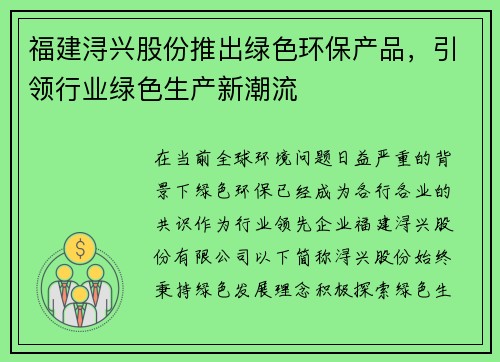 福建浔兴股份推出绿色环保产品，引领行业绿色生产新潮流

在当前全球环境问题日益严重的背景下绿色环保已经成为各行各业的共识作为行业领先企业福建浔兴股份有限公司以下简称浔兴股份始终秉持绿色发展理念积极探索绿色生

$